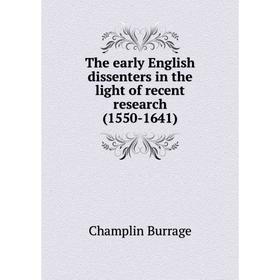 The early English dissenters in the light of recent research (1550-1641)

Champlin Burrage